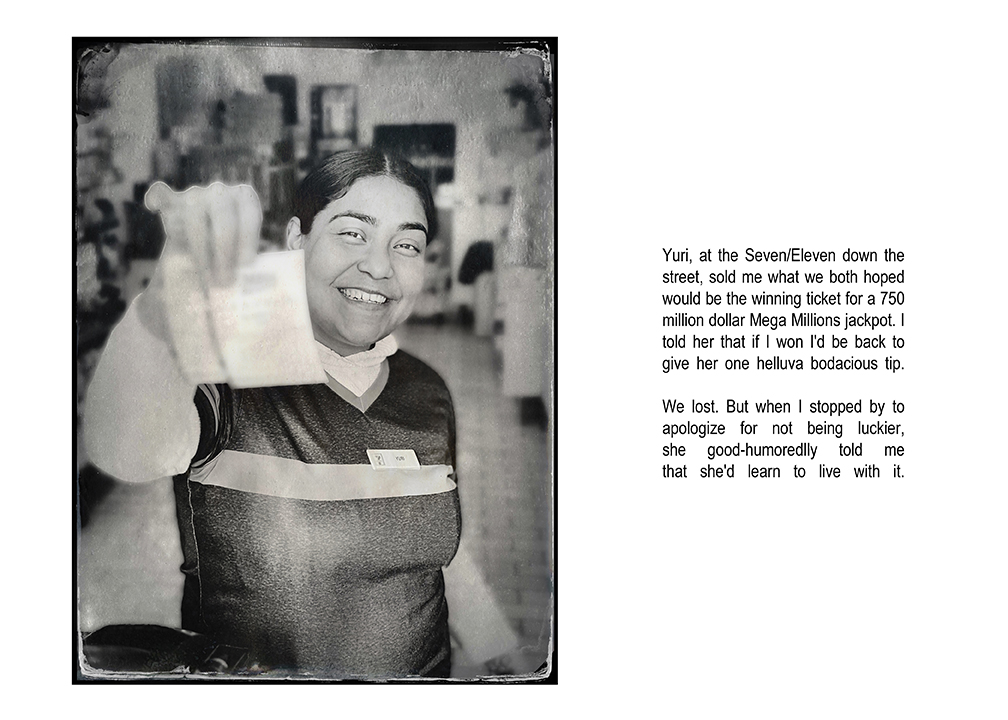 Yuri, at the Seven/Eleven down the street, sold me what we both hoped would be the winning ticket for a 750 million dollar Mega Millions jackpot. I told her that if I won I'd be back to give her one helluva bodacious tip.

We lost. But when I stopped by to apologize for not being luckier, she good-humoredlly told me that she'd learn to live with it.